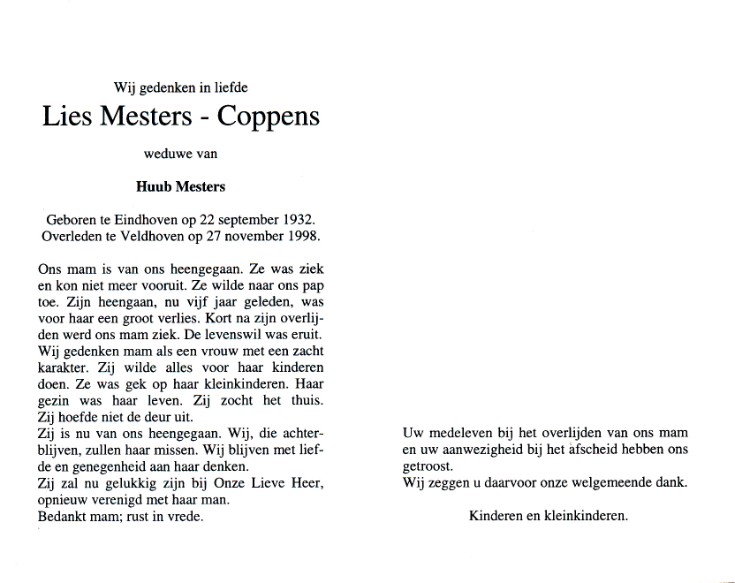 Wij gedenken in liefde

Lies Mesters - Coppens

weduwe van

Huub Mesters

Geboren te Eindhoven op 22 september 1932.
Overleden te Veldhoven op 27 november 1998.

Ons mam is van ons heengegaan. Ze was ziek en kon niet meer vooruit. Ze wilde naar ons pap toe. Zijn heengaan, nu vijf jaar geleden, was voor haar een groot verlies. Kort na zijn overlijden werd ons mam ziek. De levenswil was eruit. Wij gedenken mam als een vrouw met een zacht karakter. Zij wilde alles voor haar kinderen doen. Ze was gek op haar kleinkinderen. Haar gezin was haar leven. Zij zocht het thuis. Zij hoefde niet de deur uit.
Zij is nu van ons heengegaan. Wij, die achterblijven, zullen haar missen. Wij blijven met liefde en genegenheid aan haar denken.
Zij zal nu gelukkig zijn bij Onze Lieve Heer, opnieuw verenigd met haar man.
Bedankt mam; rust in vrede.

Uw medeleven bij het overlijden van ons mam en uw aanwezigheid bij het afscheid hebben ons getroost.
Wij zeggen u daarvoor onze welgemeende dank.

Kinderen en kleinkinderen.